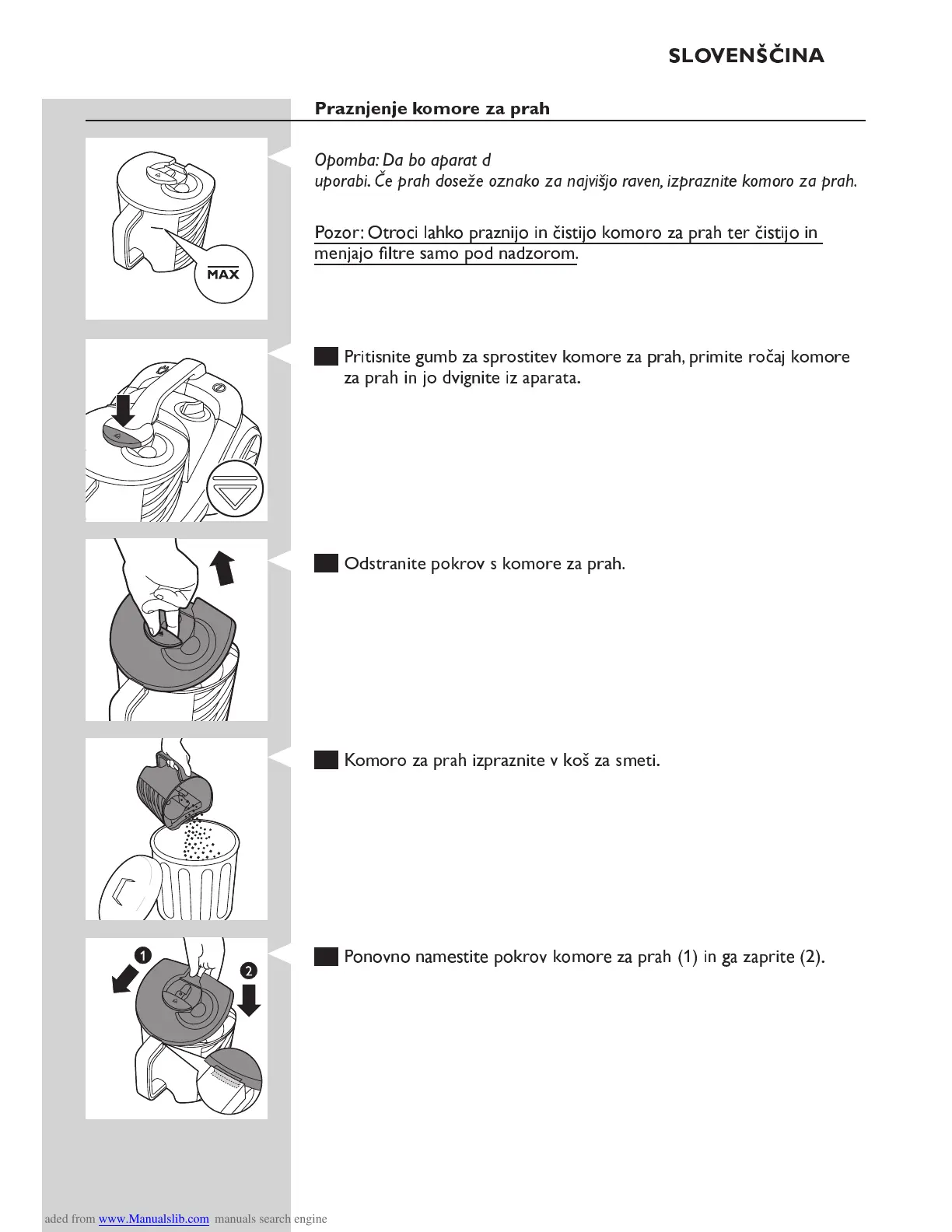 SLOVENŠČINA

Praznjenje komore za prah

MAX

Opomba: Da bo aparat d
uporabi. Če prah doseže oznako za najvišjo raven, izpraznite komoro za prah.

Pozor: Otroci lahko praznijo in čistijo komoro za prah ter čistijo in menjajo filtre samo pod nadzorom.

Pritisnite gumb za sprostitev komore za prah, primite ročaj komore za prah in jo dvignite iz aparata.

Odstranite pokrov s komore za prah.

Komoro za prah izpraznite v koš za smeti.

1
2

Ponovno namestite pokrov komore za prah (1) in ga zaprite (2).

aded from www.Manualslib.com manuals search engine